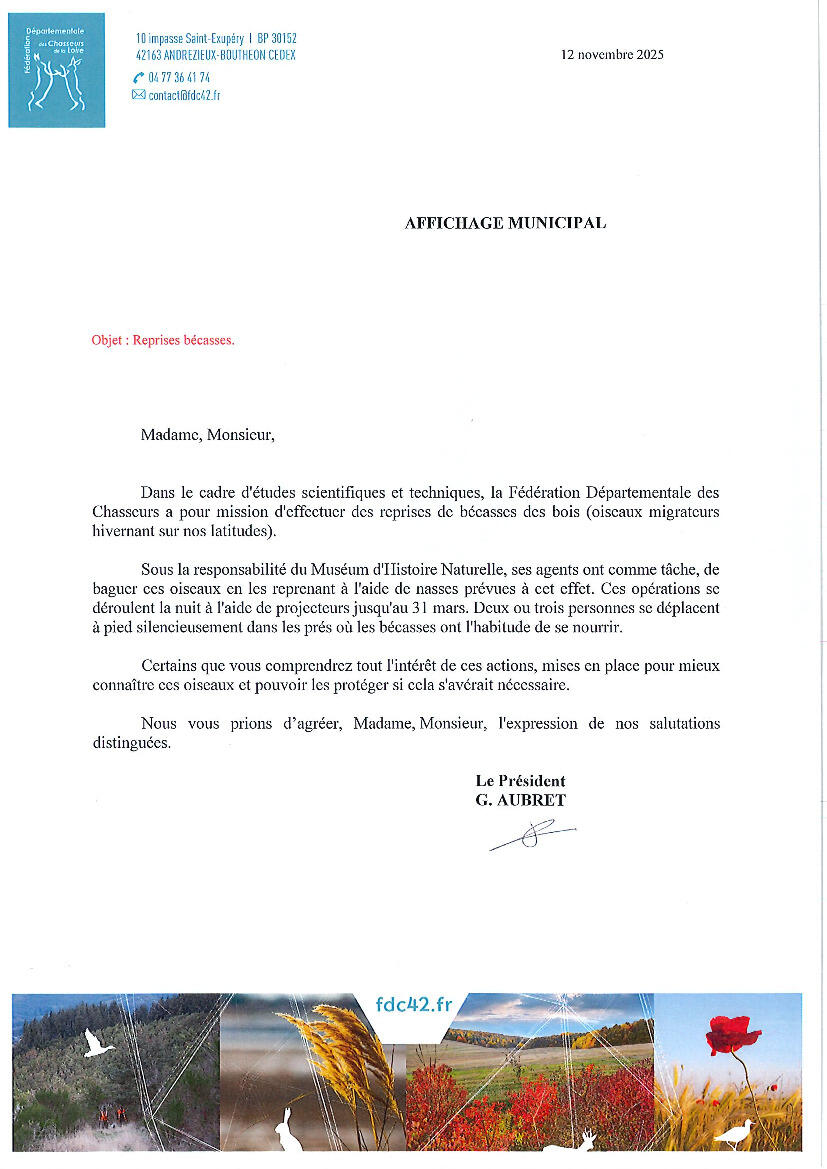 Fédération Départementale des Chasseurs de la Loire

10 impasse Saint-Exupéry | BP 30152
42163 ANDREZIEUX-BOUTHEON CEDEX
04 77 36 41 74
contact@fdc42.fr

12 novembre 2025

AFFICHAGE MUNICIPAL

Objet : Reprises bécasses.

Madame, Monsieur,

Dans le cadre d'études scientifiques et techniques, la Fédération Départementale des Chasseurs a pour mission d'effectuer des reprises de bécasses des bois (oiseaux migrateurs hivernant sur nos latitudes).

Sous la responsabilité du Muséum d'Histoire Naturelle, ses agents ont comme tâche, de baguer ces oiseaux en les reprenant à l'aide de nasses prévues à cet effet. Ces opérations se déroulent la nuit à l'aide de projecteurs jusqu'au 31 mars. Deux ou trois personnes se déplacent à pied silencieusement dans les prés où les bécasses ont l'habitude de se nourrir.

Certains que vous comprendrez tout l'intérêt de ces actions, mises en place pour mieux connaître ces oiseaux et pouvoir les protéger si cela s'avérait nécessaire.

Nous vous prions d'agréer, Madame, Monsieur, l'expression de nos salutations distinguées.

Le Président
G. AUBRET

fdc42.fr